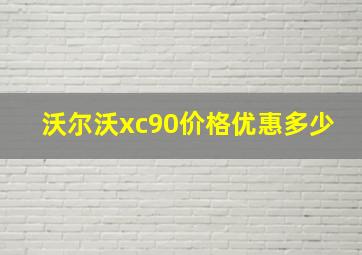 沃尔沃xc90价格优惠多少